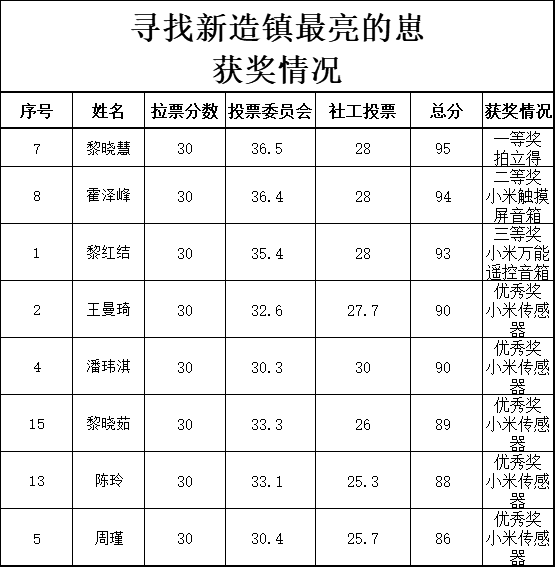 寻找新造镇最亮的崽
获奖情况

| 序号 | 姓名 | 拉票分数 | 投票委员会 | 社工投票 | 总分 | 获奖情况 |
|---|---|---|---|---|---|---|
| 7 | 黎晓慧 | 30 | 36.5 | 28 | 95 | 一等奖 拍立得 |
| 8 | 霍泽峰 | 30 | 36.4 | 28 | 94 | 二等奖 小米触摸屏音箱 |
| 1 | 黎红结 | 30 | 35.4 | 28 | 93 | 三等奖 小米万能遥控音箱 |
| 2 | 王曼琦 | 30 | 32.6 | 27.7 | 90 | 优秀奖 小米传感器 |
| 4 | 潘玮淇 | 30 | 30.3 | 30 | 90 | 优秀奖 小米传感器 |
| 15 | 黎晓茹 | 30 | 33.3 | 26 | 89 | 优秀奖 小米传感器 |
| 13 | 陈玲 | 30 | 33.1 | 25.3 | 88 | 优秀奖 小米传感器 |
| 5 | 周瑾 | 30 | 30.4 | 25.7 | 86 | 优秀奖 小米传感器 |